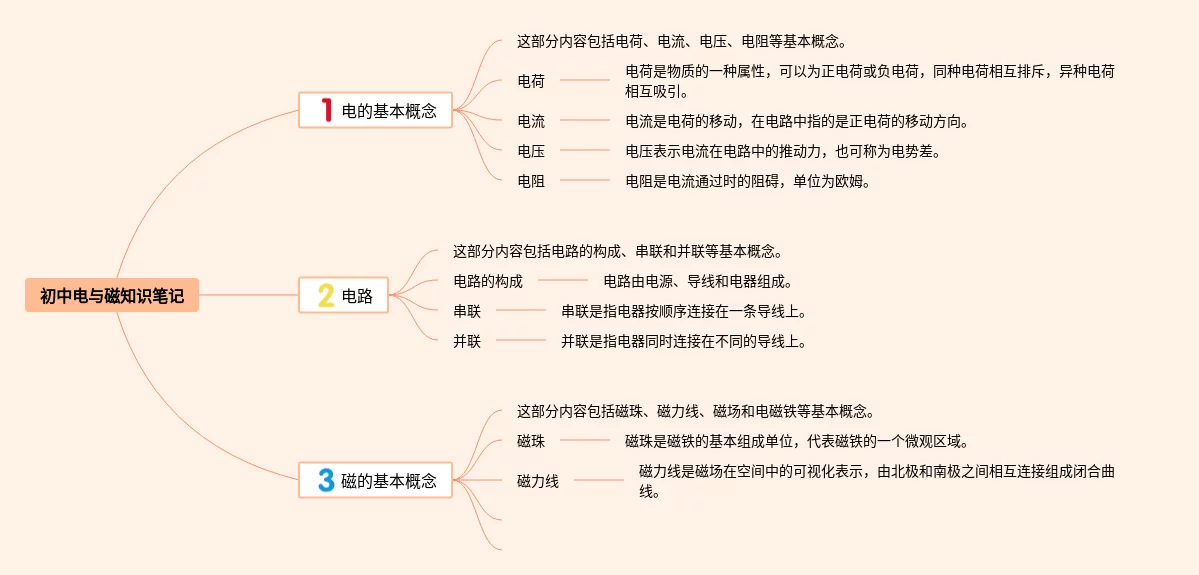 初中电与磁知识笔记

1 电的基本概念

这部分内容包括电荷、电流、电压、电阻等基本概念。

电荷

电荷是物质的一种属性，可以为正电荷或负电荷，同种电荷相互排斥，异种电荷相互吸引。

电流

电流是电荷的移动，在电路中指的是正电荷的移动方向。

电压

电压表示电流在电路中的推动力，也可称为电势差。

电阻

电阻是电流通过时的阻碍，单位为欧姆。

2 电路

这部分内容包括电路的构成、串联和并联等基本概念。

电路的构成

电路由电源、导线和电器组成。

串联

串联是指电器按顺序连接在一条导线上。

并联

并联是指电器同时连接在不同的导线上。

3 磁的基本概念

这部分内容包括磁珠、磁力线、磁场和电磁铁等基本概念。

磁珠

磁珠是磁铁的基本组成单位，代表磁铁的一个微观区域。

磁力线

磁力线是磁场在空间中的可视化表示，由北极和南极之间相互连接组成闭合曲线。